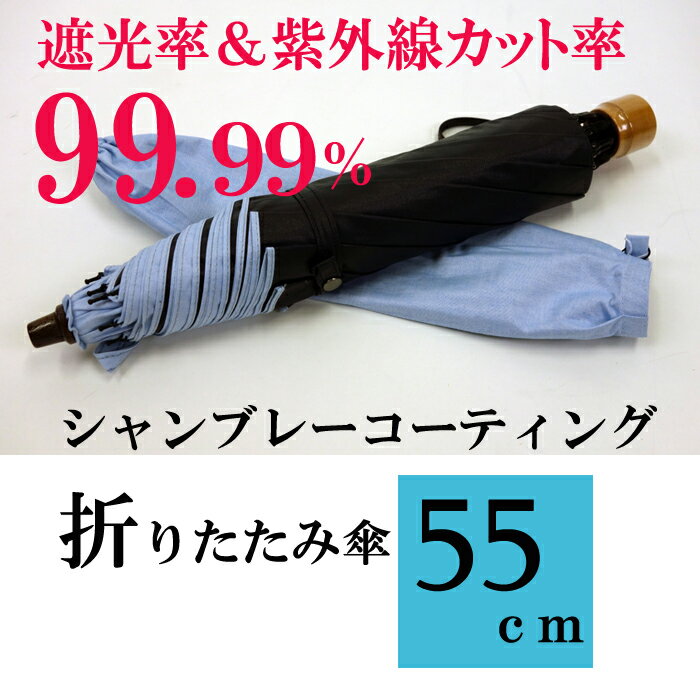 遮光率＆紫外線カット率

99.99%

シャンブレーコーティング

折りたたみ傘

55
cm